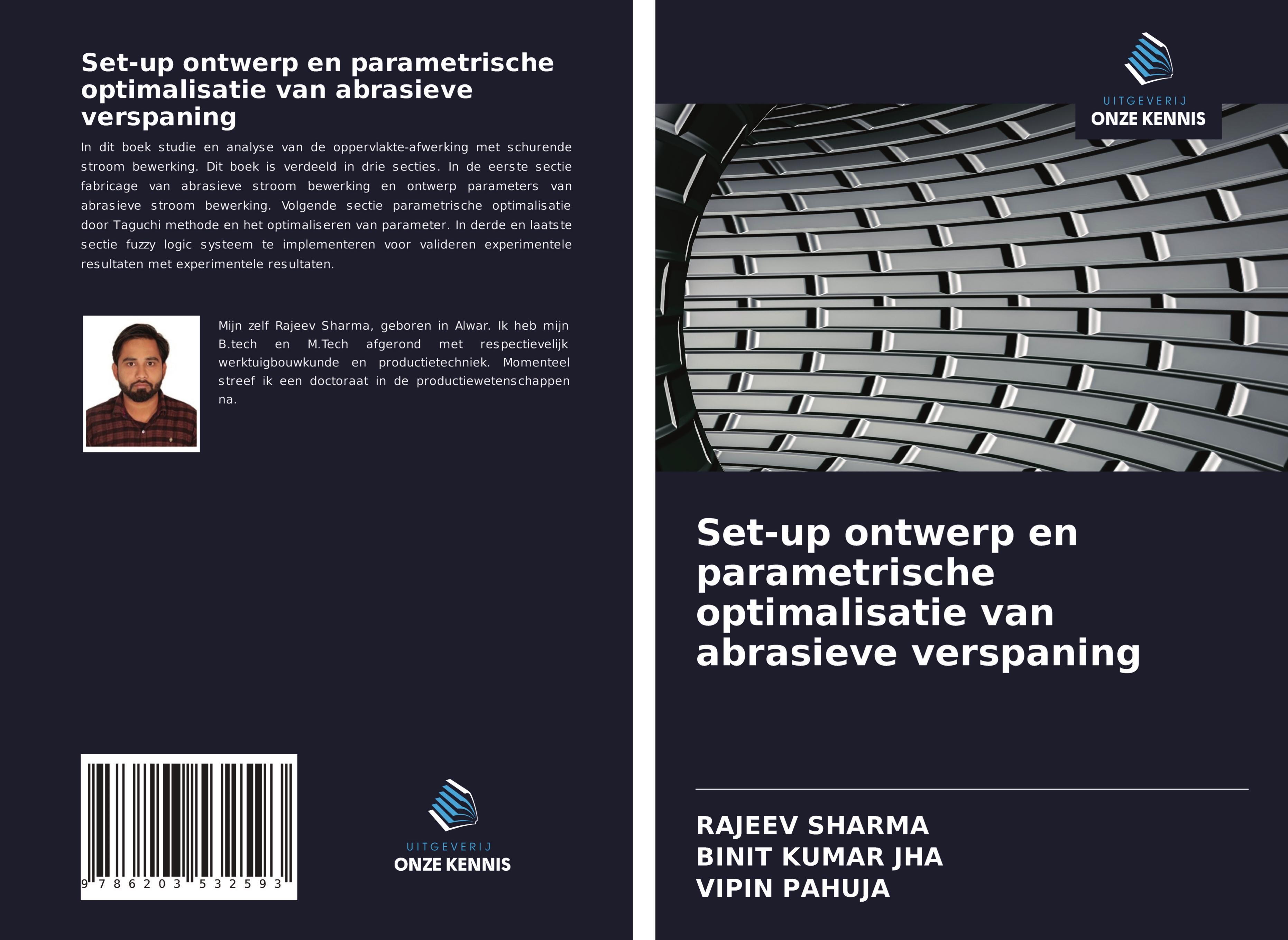 Set-up ontwerp en parametrische optimalisatie van abrasieve verspaning

In dit boek studie en analyse van de oppervlakte-afwerking met schurende stroom bewerking. Dit boek is verdeeld in drie secties. In de eerste sectie fabricage van abrasieve stroom bewerking en ontwerp parameters van abrasieve stroom bewerking. Volgende sectie parametrische optimalisatie door Taguchi methode en het optimaliseren van parameter. In derde en laatste sectie fuzzy logic systeem te implementeren voor valideren experimentele resultaten met experimentele resultaten.

Mijn zelf Rajeev Sharma, geboren in Alwar. Ik heb mijn B.tech en M.Tech afgerond met respectievelijk werktuigbouwkunde en productietechniek. Momenteel streef ik een doctoraat in de productiewetenschappen na.

9 786203 532593

UITGEVERIJ
ONZE KENNIS

UITGEVERIJ
ONZE KENNIS

Set-up ontwerp en parametrische optimalisatie van abrasieve verspaning

RAJEEV SHARMA
BINIT KUMAR JHA
VIPIN PAHUJA